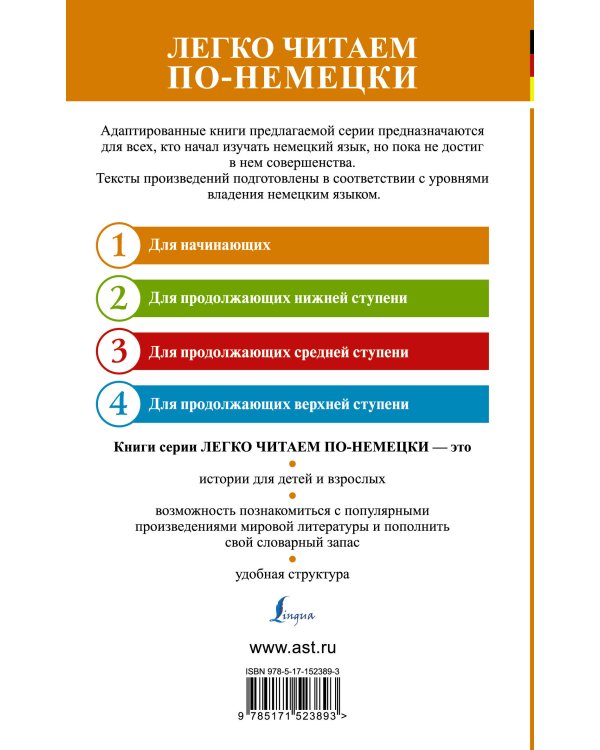 ЛЕГКО ЧИТАЕМ ПО-НЕМЕЦКИ

Адаптированные книги предлагаемой серии предназначаются для всех, кто начал изучать немецкий язык, но пока не достиг в нем совершенства.
Тексты произведений подготовлены в соответствии с уровнями владения немецким языком.

1 Для начинающих

2 Для продолжающих нижней ступени

3 Для продолжающих средней ступени

4 Для продолжающих верхней ступени

Книги серии ЛЕГКО ЧИТАЕМ ПО-НЕМЕЦКИ — это

истории для детей и взрослых

возможность познакомиться с популярными произведениями мировой литературы и пополнить свой словарный запас

удобная структура

Lingua

www.ast.ru

ISBN 978-5-17-152389-3

9 785171 523893 >